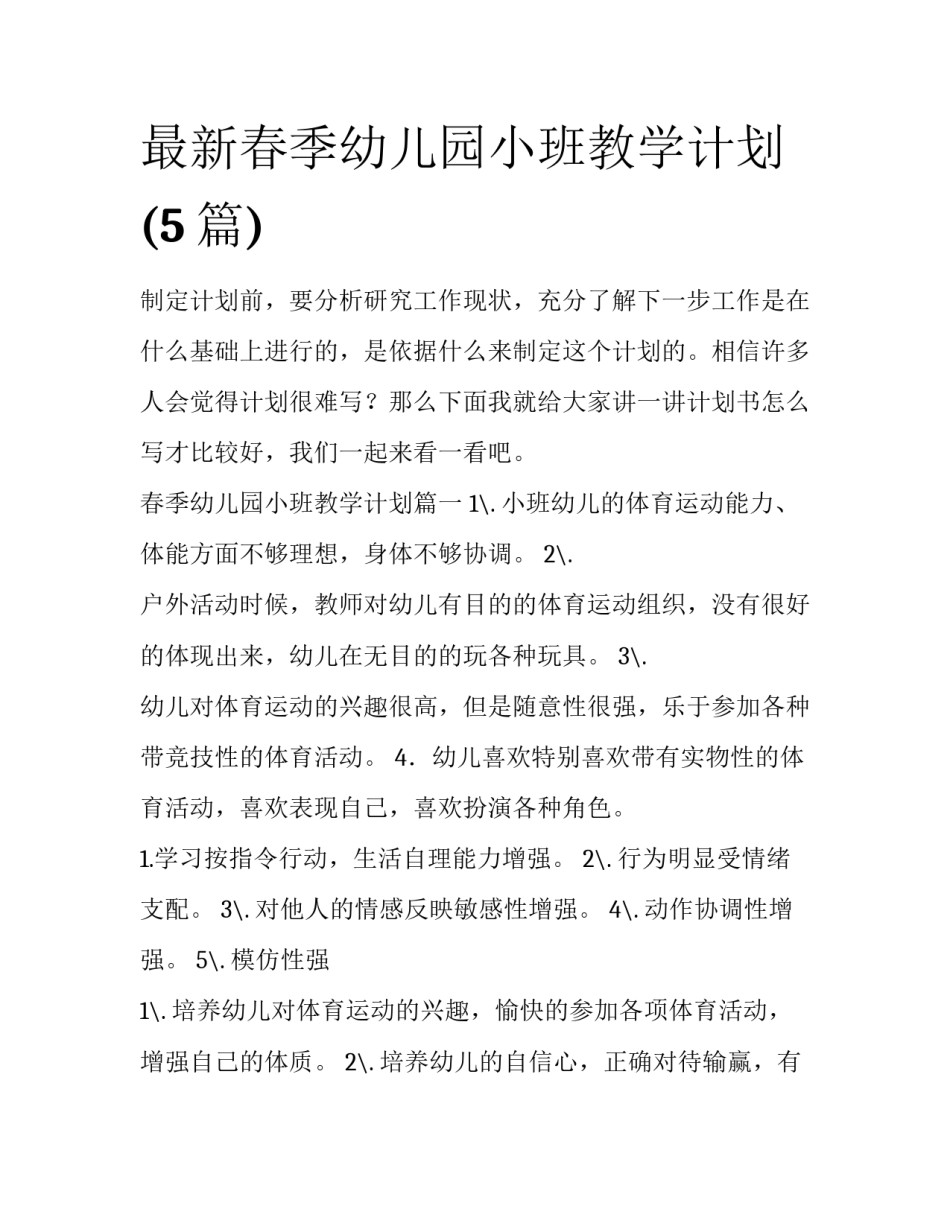 最新春季幼儿园小班教学计划(5篇)

制定计划前，要分析研究工作现状，充分了解下一步工作是在什么基础上进行的，是依据什么来制定这个计划的。相信许多人会觉得计划很难写？那么下面我就给大家讲一讲计划书怎么写才比较好，我们一起来看一看吧。

春季幼儿园小班教学计划篇一 1\. 小班幼儿的体育运动能力、体能方面不够理想，身体不够协调。 2\.

户外活动时候，教师对幼儿有目的的体育运动组织，没有很好的体现出来，幼儿在无目的的玩各种玩具。 3\.

幼儿对体育运动的兴趣很高，但是随意性很强，乐于参加各种带竞技性的体育活动。 4. 幼儿喜欢特别喜欢带有实物性的体育活动，喜欢表现自己，喜欢扮演各种角色。

1.学习按指令行动，生活自理能力增强。 2\. 行为明显受情绪支配。 3\. 对他人的情感反映敏感性增强。 4\. 动作协调性增强。 5\. 模仿性强

1\. 培养幼儿对体育运动的兴趣，愉快的参加各项体育活动，增强自己的体质。 2\. 培养幼儿的自信心，正确对待输赢，有